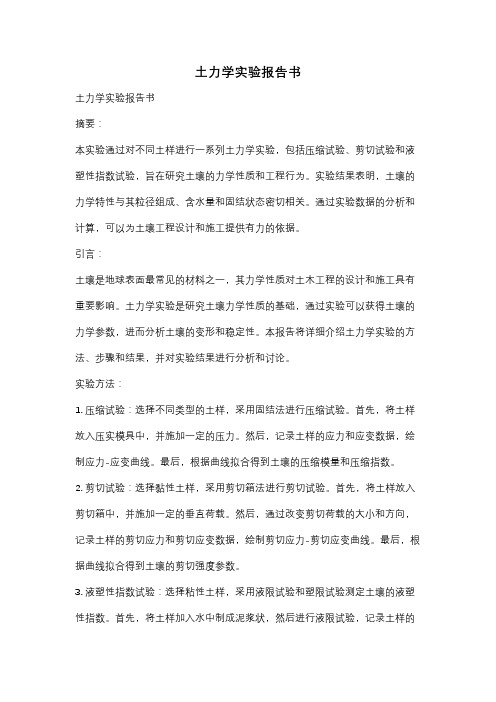 土力学实验报告书

土力学实验报告书

摘要：

本实验通过对不同土样进行一系列土力学实验，包括压缩试验、剪切试验和液塑性指数试验，旨在研究土壤的力学性质和工程行为。实验结果表明，土壤的力学特性与其粒径组成、含水量和固结状态密切相关。通过实验数据的分析和计算，可以为土壤工程设计和施工提供有力的依据。

引言：

土壤是地球表面最常见的材料之一，其力学性质对土木工程的设计和施工具有重要影响。土力学实验是研究土壤力学性质的基础，通过实验可以获得土壤的力学参数，进而分析土壤的变形和稳定性。本报告将详细介绍土力学实验的方法、步骤和结果，并对实验结果进行分析和讨论。

实验方法：

1. 压缩试验：选择不同类型的土样，采用固结法进行压缩试验。首先，将土样放入压实模具中，并施加一定的压力。然后，记录土样的应力和应变数据，绘制应力-应变曲线。最后，根据曲线拟合得到土壤的压缩模量和压缩指数。

2. 剪切试验：选择黏性土样，采用剪切箱法进行剪切试验。首先，将土样放入剪切箱中，并施加一定的垂直荷载。然后，通过改变剪切荷载的大小和方向，记录土样的剪切应力和剪切应变数据，绘制剪切应力-剪切应变曲线。最后，根据曲线拟合得到土壤的剪切强度参数。

3. 液塑性指数试验：选择粘性土样，采用液限试验和塑限试验测定土壤的液塑性指数。首先，将土样加入水中制成泥浆状，然后进行液限试验，记录土样的